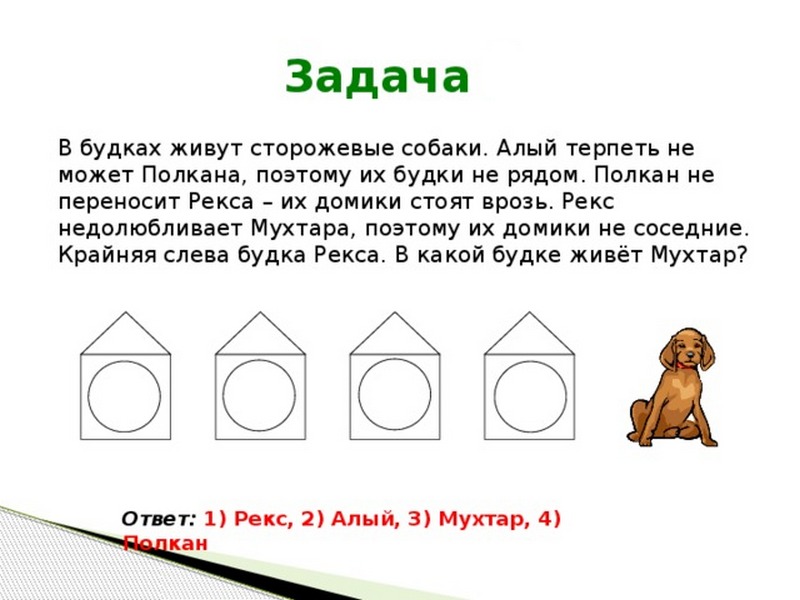 Задача

В будках живут сторожевые собаки. Алый терпеть не может Полкана, поэтому их будки не рядом. Полкан не переносит Рекса – их домики стоят врозь. Рекс недолюбливает Мухтара, поэтому их домики не соседние. Крайняя слева будка Рекса. В какой будке живёт Мухтар?

Ответ: 1) Рекс, 2) Алый, 3) Мухтар, 4) Полкан